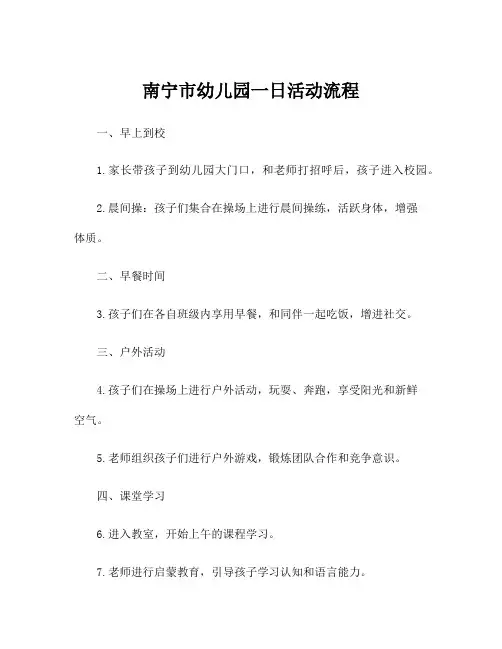 南宁市幼儿园一日活动流程

一、早上到校

1. 家长带孩子到幼儿园大门口，和老师打招呼后，孩子进入校园。

2. 晨间操：孩子们集合在操场上进行晨间操练，活跃身体，增强体质。

二、早餐时间

3. 孩子们在各自班级内享用早餐，和同伴一起吃饭，增进社交。

三、户外活动

4. 孩子们在操场上进行户外活动，玩耍、奔跑，享受阳光和新鲜空气。

5. 老师组织孩子们进行户外游戏，锻炼团队合作和竞争意识。

四、课堂学习

6. 进入教室，开始上午的课程学习。

7. 老师进行启蒙教育，引导孩子学习认知和语言能力。